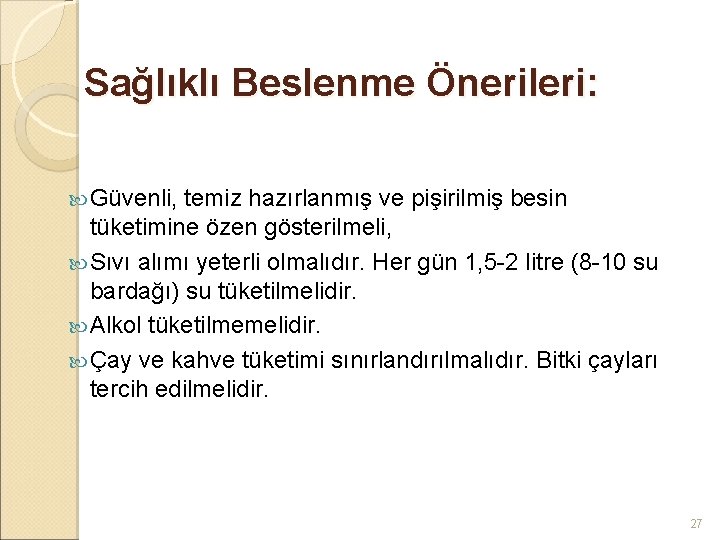 Sağlıklı Beslenme Önerileri:

Güvenli, temiz hazırlanmış ve pişirilmiş besin tüketimine özen gösterilmeli,

Sıvı alımı yeterli olmalıdır. Her gün 1,5-2 litre (8-10 su bardağı) su tüketilmelidir.

Alkol tüketilmemelidir.

Çay ve kahve tüketimi sınırlandırılmalıdır. Bitki çayları tercih edilmelidir.

27